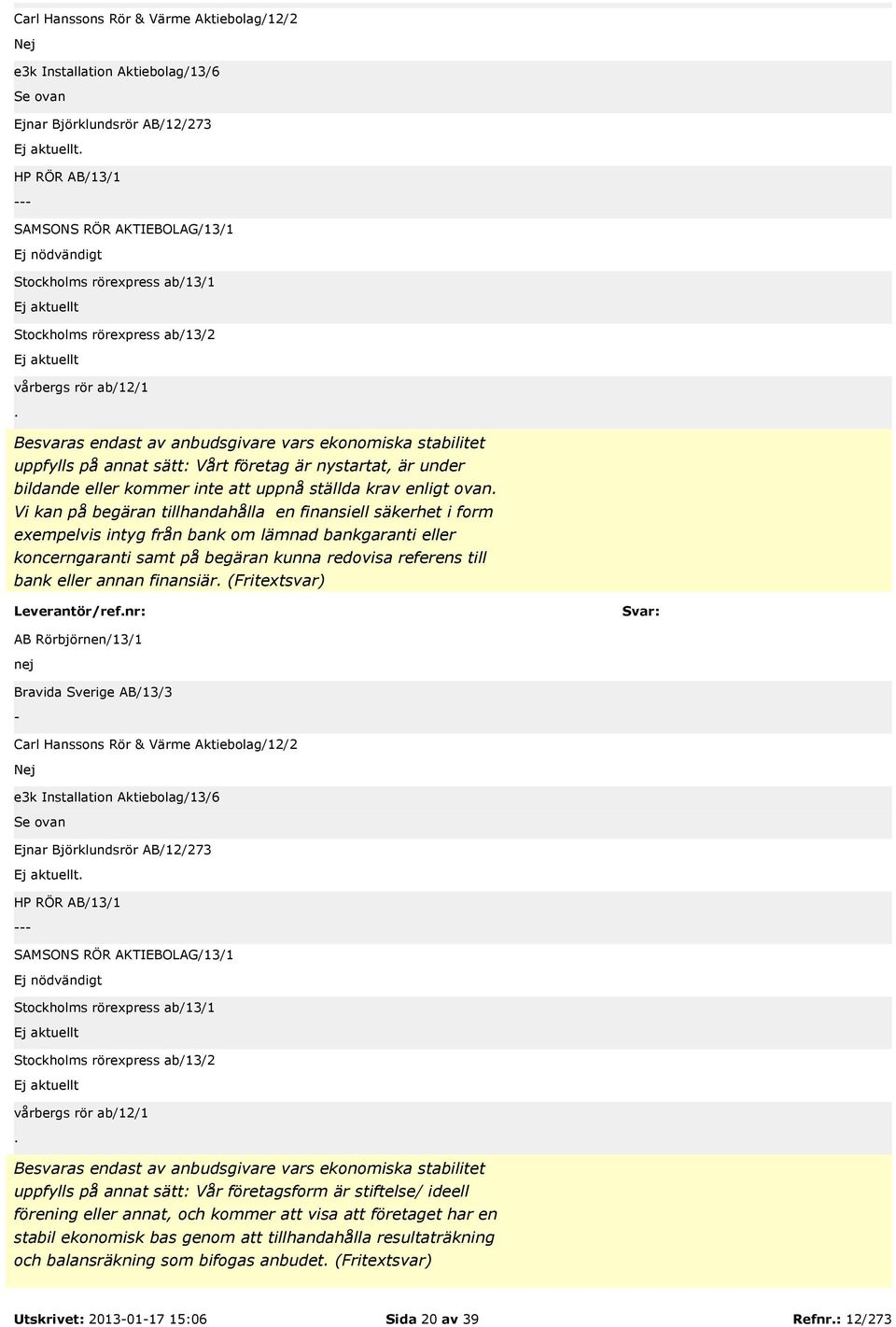 Carl Hanssons Rör & Värme Aktiebolag/12/2
Nej
e3k Installation Aktiebolag/13/6
Se ovan
Ejnar Björklundsrör AB/12/273
Ej aktuellt.
HP RÖR AB/13/1
---
SAMSONS RÖR AKTIEBOLAG/13/1
Ej nödvändigt
Stockholms rörexpress ab/13/1
Ej aktuellt
Stockholms rörexpress ab/13/2
Ej aktuellt
vårbergs rör ab/12/1
.

Besvaras endast av anbudsgivare vars ekonomiska stabilitet uppfylls på annat sätt: Vårt företag är nystartat, är under bildande eller kommer inte att uppnå ställda krav enligt ovan. Vi kan på begäran tillhandahålla en finansiell säkerhet i form exempelvis intyg från bank om lämnad bankgaranti eller koncerngaranti samt på begäran kunna redovisa referens till bank eller annan finansiär. (Fritextsvar)

Leverantör/ref.nr: Svar:
AB Rörbjörnen/13/1
nej
Bravida Sverige AB/13/3
-
Carl Hanssons Rör & Värme Aktiebolag/12/2
Nej
e3k Installation Aktiebolag/13/6
Se ovan
Ejnar Björklundsrör AB/12/273
Ej aktuellt.
HP RÖR AB/13/1
---
SAMSONS RÖR AKTIEBOLAG/13/1
Ej nödvändigt
Stockholms rörexpress ab/13/1
Ej aktuellt
Stockholms rörexpress ab/13/2
Ej aktuellt
vårbergs rör ab/12/1
.

Besvaras endast av anbudsgivare vars ekonomiska stabilitet uppfylls på annat sätt: Vår företagsform är stiftelse/ ideell förening eller annat, och kommer att visa att företaget har en stabil ekonomisk bas genom att tillhandahålla resultaträkning och balansräkning som bifogas anbudet. (Fritextsvar)

Utskrivet: 2013-01-17 15:06 Sida 20 av 39 Refnr.: 12/273